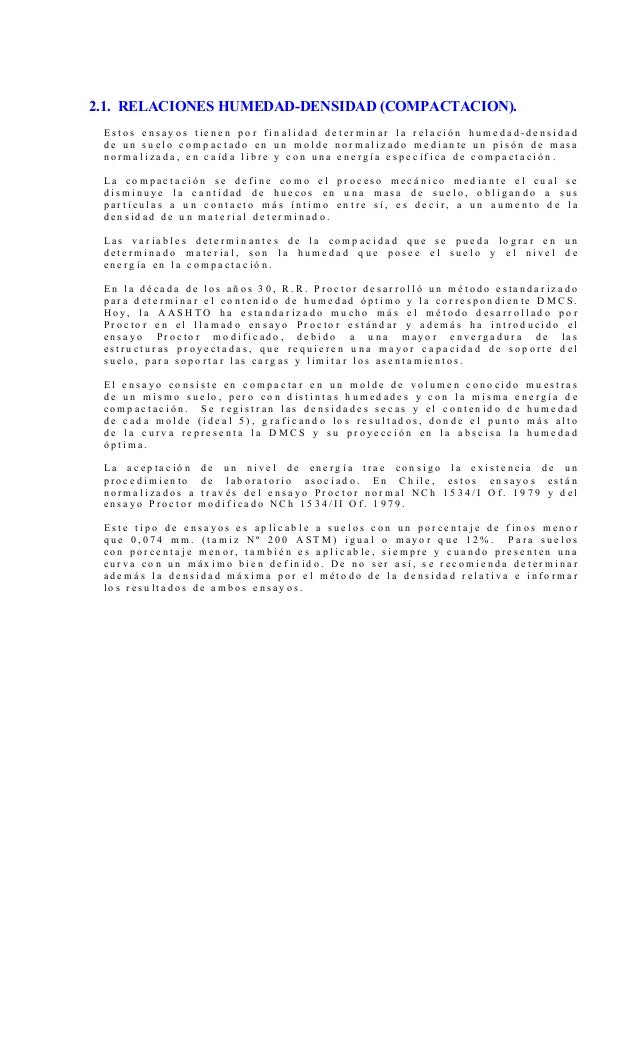 2.1. RELACIONES HUMEDAD-DENSIDAD (COMPACTACION).

Estos ensayos tienen por finalidad determinar la relación humedad-densidad de un suelo compactado en un molde normalizado mediante un pisón de masa normalizada, en caída libre y con una energía específica de compactación.

La compactación se define como el proceso mecánico mediante el cual se disminuye la cantidad de huecos en una masa de suelo, obligando a sus partículas a un contacto más íntimo entre sí, es decir, a un aumento de la densidad de un material determinado.

Las variables determinantes de la compacidad que se pueda lograr en un determinado material, son la humedad que posee el suelo y el nivel de energía en la compactación.

En la década de los años 30, R.R. Proctor desarrolló un método estandarizado para determinar el contenido de humedad óptimo y la correspondiente DMCS. Hoy, la AASHTO ha estandarizado mucho más el método desarrollado por Proctor en el llamado ensayo Proctor estándar y además ha introducido el ensayo Proctor modificado, debido a una mayor envergadura de las estructuras proyectadas, que requieren una mayor capacidad de soporte del suelo, para soportar las cargas y limitar los asentamientos.

El ensayo consiste en compactar en un molde de volumen conocido muestras de un mismo suelo, pero con distintas humedades y con la misma energía de compactación. Se registran las densidades secas y el contenido de humedad de cada molde (ideal 5), graficando los resultados, donde el punto más alto de la curva representa la DMCS y su proyección en la abscisa la humedad óptima.

La aceptación de un nivel de energía trae consigo la existencia de un procedimiento de laboratorio asociado. En Chile, estos ensayos están normalizados a través del ensayo Proctor normal NCh 1534/I Of. 1979 y del ensayo Proctor modificado NCh 1534/II Of. 1979.

Este tipo de ensayos es aplicable a suelos con un porcentaje de finos menor que 0,074 mm. (tamiz Nº 200 ASTM) igual o mayor que 12%. Para suelos con porcentaje menor, también es aplicable, siempre y cuando presenten una curva con un máximo bien definido. De no ser así, se recomienda determinar además la densidad máxima por el método de la densidad relativa e informar los resultados de ambos ensayos.